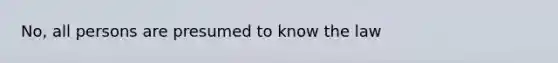 No, all persons are presumed to know the law